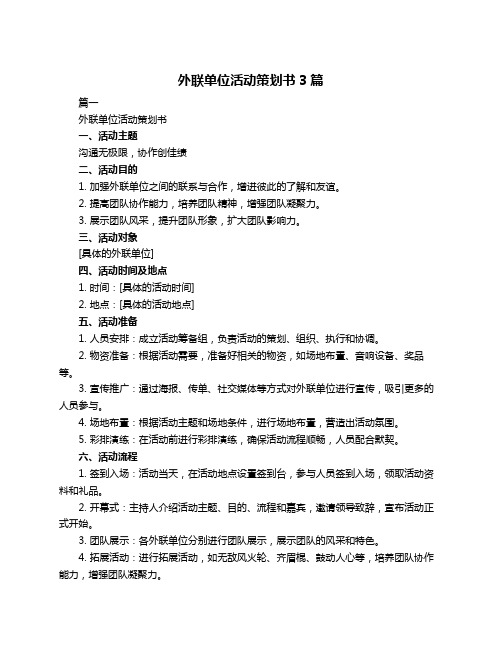 外联单位活动策划书 3 篇

篇一

外联单位活动策划书

一、活动主题

沟通无极限，协作创佳绩

二、活动目的

1. 加强外联单位之间的联系与合作，增进彼此的了解和友谊。

2. 提高团队协作能力，培养团队精神，增强团队凝聚力。

3. 展示团队风采，提升团队形象，扩大团队影响力。

三、活动对象

[具体的外联单位]

四、活动时间及地点

1. 时间：[具体的活动时间]

2. 地点：[具体的活动地点]

五、活动准备

1. 人员安排：成立活动筹备组，负责活动的策划、组织、执行和协调。

2. 物资准备：根据活动需要，准备好相关的物资，如场地布置、音响设备、奖品等。

3. 宣传推广：通过海报、传单、社交媒体等方式对外联单位进行宣传，吸引更多的人员参与。

4. 场地布置：根据活动主题和场地条件，进行场地布置，营造出活动氛围。

5. 彩排演练：在活动前进行彩排演练，确保活动流程顺畅，人员配合默契。

六、活动流程

1. 签到入场：活动当天，在活动地点设置签到台，参与人员签到入场，领取活动资料和礼品。

2. 开幕式：主持人介绍活动主题、目的、流程和嘉宾，邀请领导致辞，宣布活动正式开始。

3. 团队展示：各外联单位分别进行团队展示，展示团队的风采和特色。

4. 拓展活动：进行拓展活动，如无敌风火轮、齐眉棍、鼓动人心等，培养团队协作能力，增强团队凝聚力。